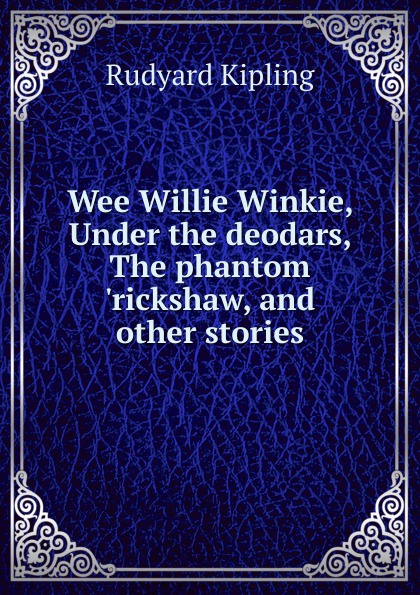 Rudyard Kipling

Wee Willie Winkie, Under the deodars, The phantom 'rickshaw, and other stories